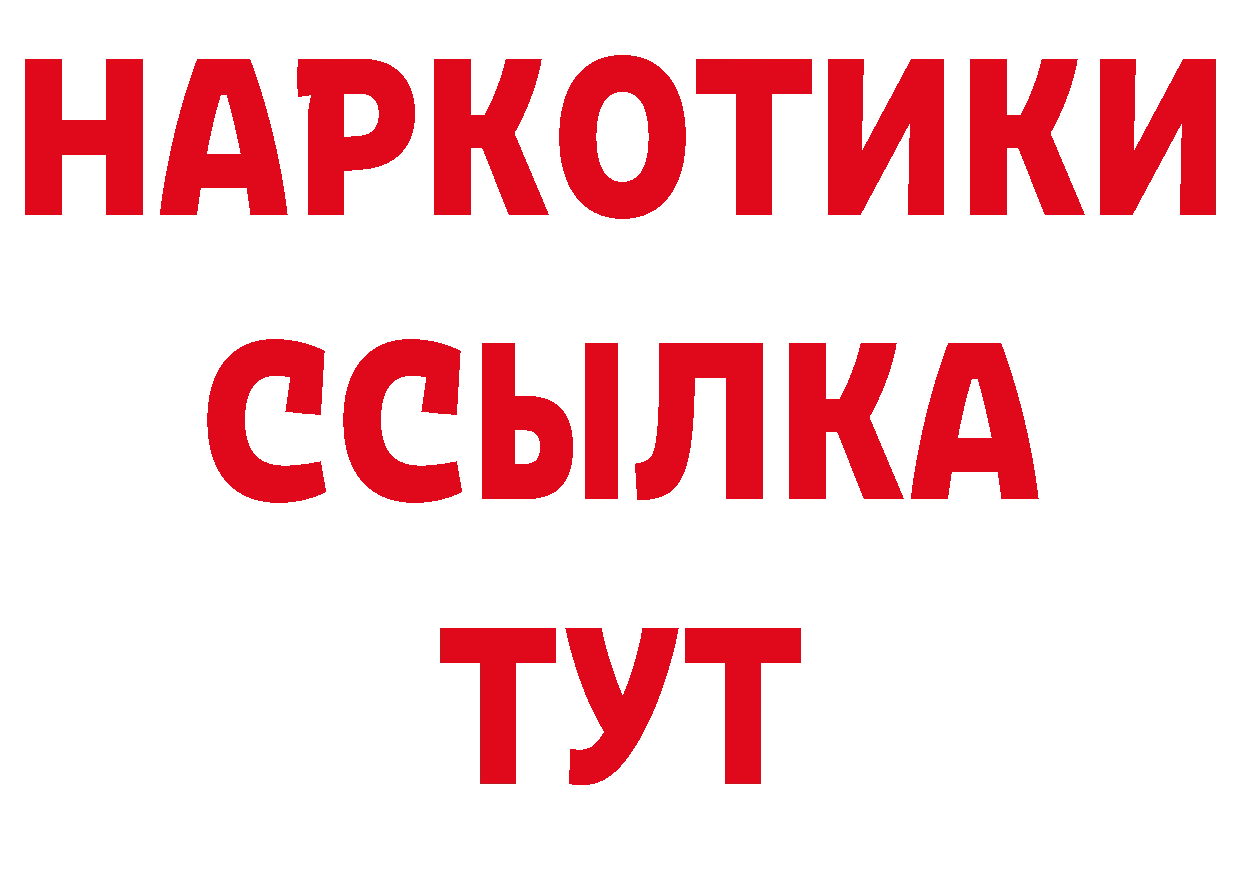 НАРКОТИКИ
ССЫЛКА
ТУТ